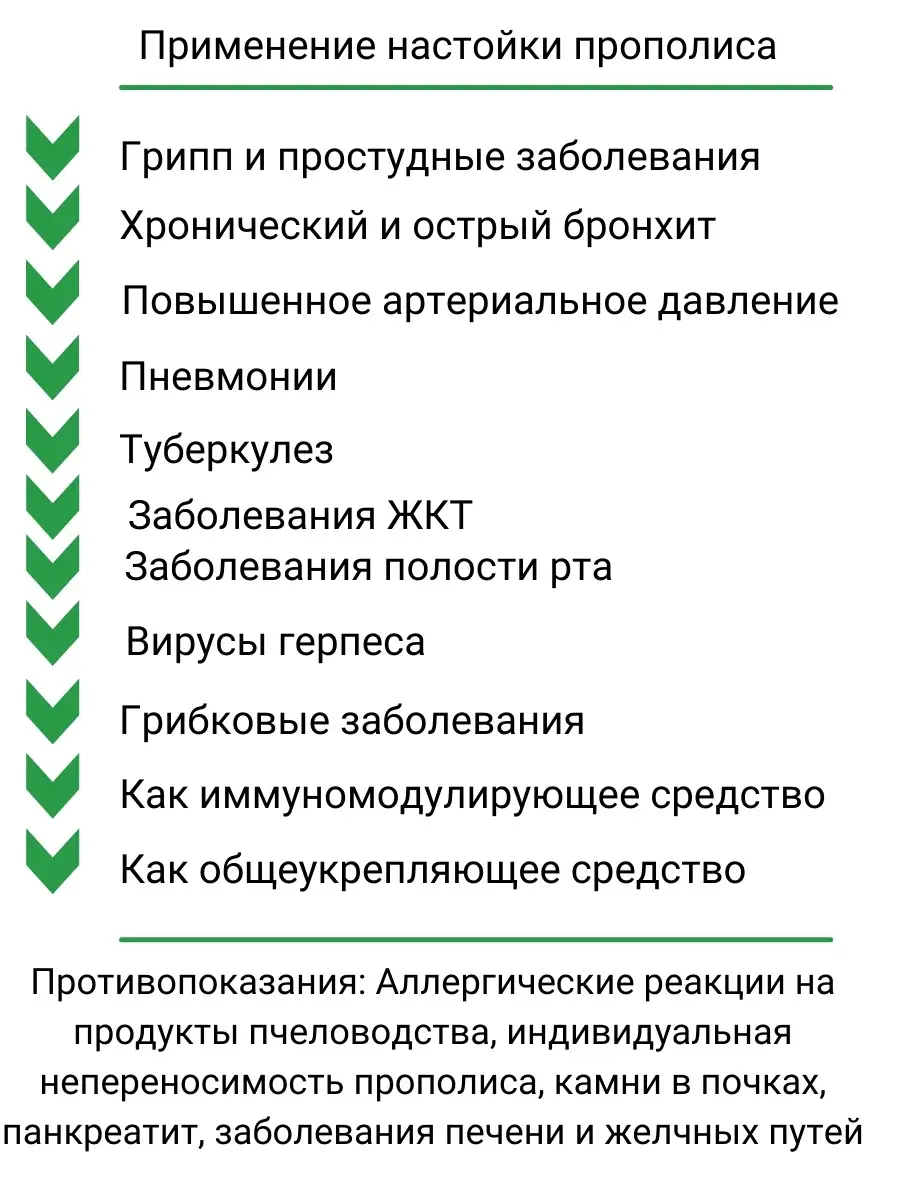 Применение настойки прополиса

Грипп и простудные заболевания

Хронический и острый бронхит

Повышенное артериальное давление

Пневмонии

Туберкулез

Заболевания ЖКТ

Заболевания полости рта

Вирусы герпеса

Грибковые заболевания

Как иммуномодулирующее средство

Как общеукрепляющее средство

Противопоказания: Аллергические реакции на продукты пчеловодства, индивидуальная непереносимость прополиса, камни в почках, панкреатит, заболевания печени и желчных путей